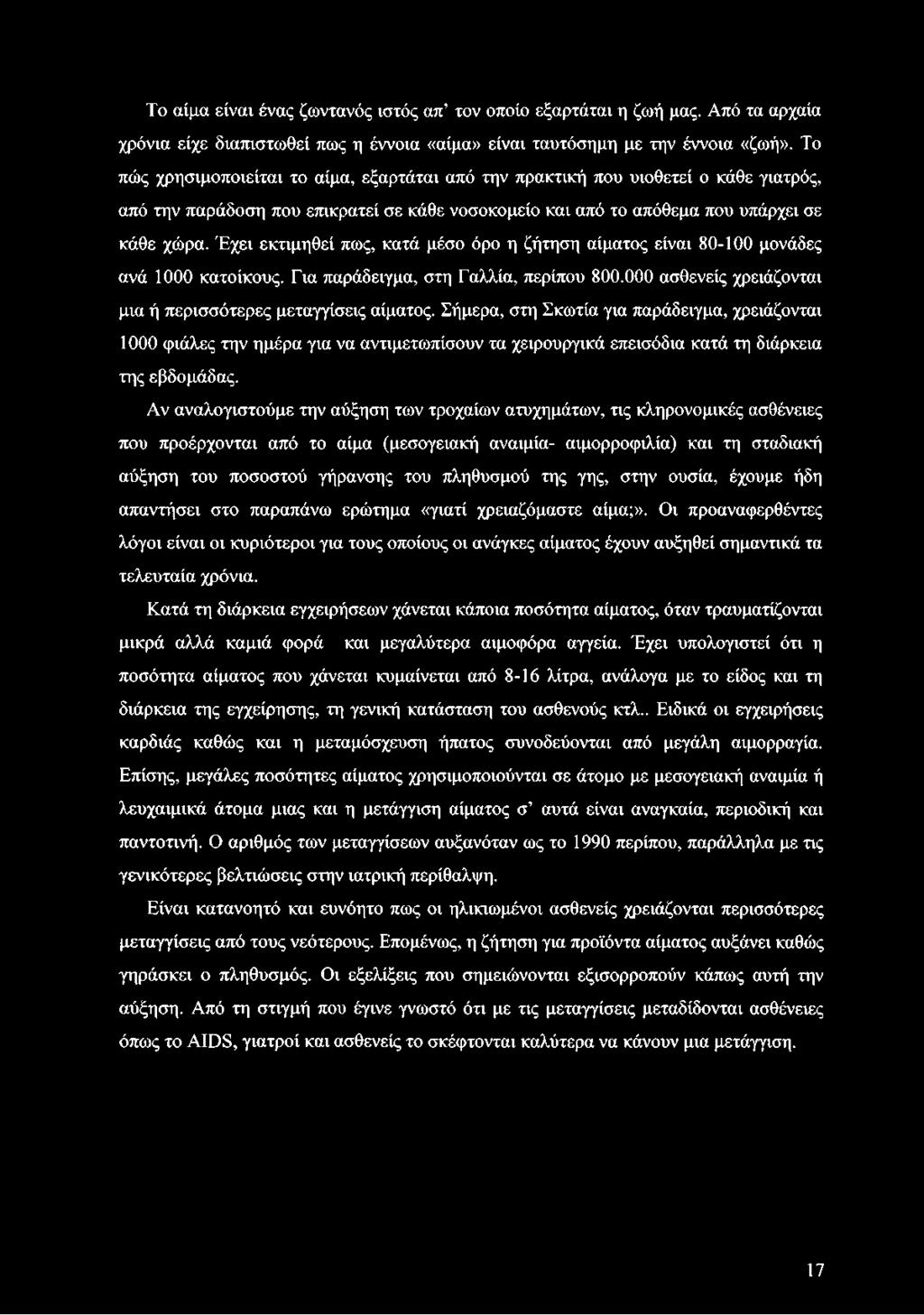 Το αίμα είναι ένας ζωντανός ιστός απ' τον οποίο εξαρτάται η ζωή μας. Από τα αρχαία χρόνια είχε διαπιστωθεί πως η έννοια «αίμα» είναι ταυτόσημη με την έννοια «ζωή». Το πώς χρησιμοποιείται το αίμα, εξαρτάται από την πρακτική που υιοθετεί ο κάθε γιατρός, από την παράδοση που επικρατεί σε κάθε νοσοκομείο και από το απόθεμα που υπάρχει σε κάθε χώρα. Έχει εκτιμηθεί πως, κατά μέσο όρο η ζήτηση αίματος είναι 80-100 μονάδες ανά 1000 κατοίκους. Για παράδειγμα, στη Γαλλία, περίπου 800.000 ασθενείς χρειάζονται μια ή περισσότερες μεταγγίσεις αίματος. Σήμερα, στη Σκωτία για παράδειγμα, χρειάζονται 1000 φιάλες την ημέρα για να αντιμετωπίσουν τα χειρουργικά επεισόδια κατά τη διάρκεια της εβδομάδας.

Αν αναλογιστούμε την αύξηση των τροχαίων ατυχημάτων, τις κληρονομικές ασθένειες που προέρχονται από το αίμα (μεσογειακή αναιμία- αιμορροφιλία) και τη σταδιακή αύξηση του ποσοστού γήρανσης του πληθυσμού της γης, στην ουσία, έχουμε ήδη απαντήσει στο παραπάνω ερώτημα «γιατί χρειαζόμαστε αίμα;». Οι προαναφερθέντες λόγοι είναι οι κυριότεροι για τους οποίους οι ανάγκες αίματος έχουν αυξηθεί σημαντικά τα τελευταία χρόνια.

Κατά τη διάρκεια εγχειρήσεων χάνεται κάποια ποσότητα αίματος, όταν τραυματίζονται μικρά αλλά καμιά φορά και μεγαλύτερα αιμοφόρα αγγεία. Έχει υπολογιστεί ότι η ποσότητα αίματος που χάνεται κυμαίνεται από 8-16 λίτρα, ανάλογα με το είδος και τη διάρκεια της εγχείρησης, τη γενική κατάσταση του ασθενούς κτλ.. Ειδικά οι εγχειρήσεις καρδιάς καθώς και η μεταμόσχευση ήπατος συνοδεύονται από μεγάλη αιμορραγία. Επίσης, μεγάλες ποσότητες αίματος χρησιμοποιούνται σε άτομο με μεσογειακή αναιμία ή λευχαιμικά άτομα μιας και η μετάγγιση αίματος σ' αυτά είναι αναγκαία, περιοδική και παντοτινή. Ο αριθμός των μεταγγίσεων αυξανόταν ως το 1990 περίπου, παράλληλα με τις γενικότερες βελτιώσεις στην ιατρική περίθαλψη.

Είναι κατανοητό και ευνόητο πως οι ηλικιωμένοι ασθενείς χρειάζονται περισσότερες μεταγγίσεις από τους νεότερους. Επομένως, η ζήτηση για προϊόντα αίματος αυξάνει καθώς γηράσκει ο πληθυσμός. Οι εξελίξεις που σημειώνονται εξισορροπούν κάπως αυτή την αύξηση. Από τη στιγμή που έγινε γνωστό ότι με τις μεταγγίσεις μεταδίδονται ασθένειες όπως το AIDS, γιατροί και ασθενείς το σκέφτονται καλύτερα να κάνουν μια μετάγγιση.

17